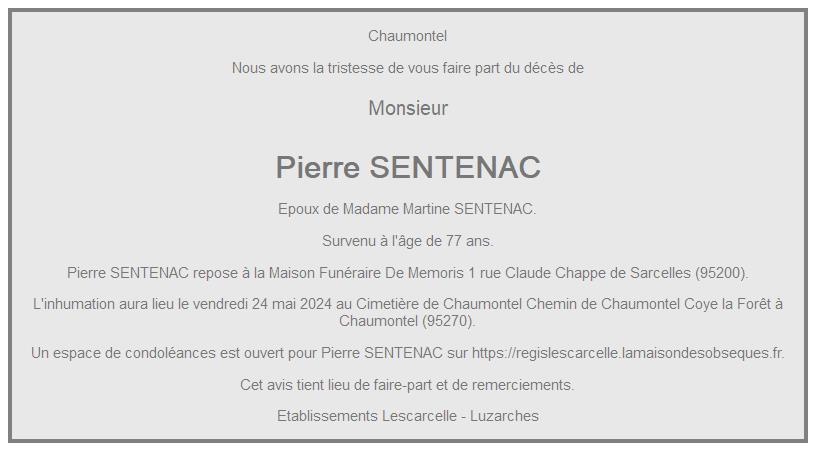 Chaumontel

Nous avons la tristesse de vous faire part du décès de

Monsieur

Pierre SENTENAC

Epoux de Madame Martine SENTENAC.

Survenu à l'âge de 77 ans.

Pierre SENTENAC repose à la Maison Funéraire De Memoris 1 rue Claude Chappe de Sarcelles (95200).

L'inhumation aura lieu le vendredi 24 mai 2024 au Cimetière de Chaumontel Chemin de Chaumontel Coye la Forêt à Chaumontel (95270).

Un espace de condoléances est ouvert pour Pierre SENTENAC sur https://regislescarcelle.lamaisondesobseques.fr.

Cet avis tient lieu de faire-part et de remerciements.

Etablissements Lescarcelle - Luzarches